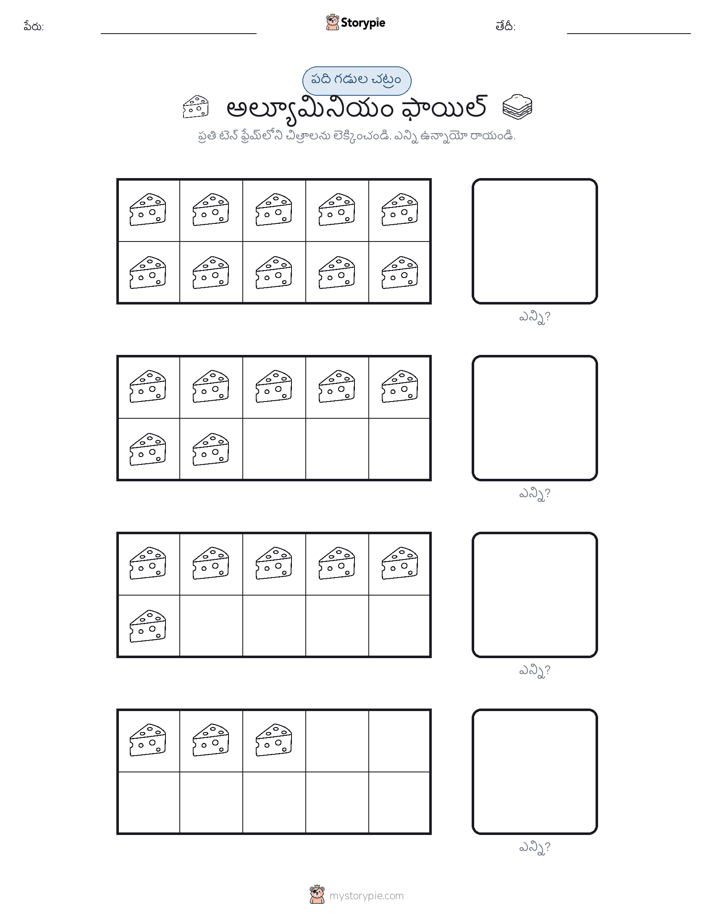 పేరు: Storypie తేదీ:

పది గడుల చట్రం

అల్యూమినియం ఫాయిల్

ప్రతి టెన్ ఫ్రేమ్‌లోని చిత్రాలను లెక్కించండి. ఎన్ని ఉన్నాయో రాయండి.

ఎన్ని?

ఎన్ని?

ఎన్ని?

ఎన్ని?

mystorypie.com